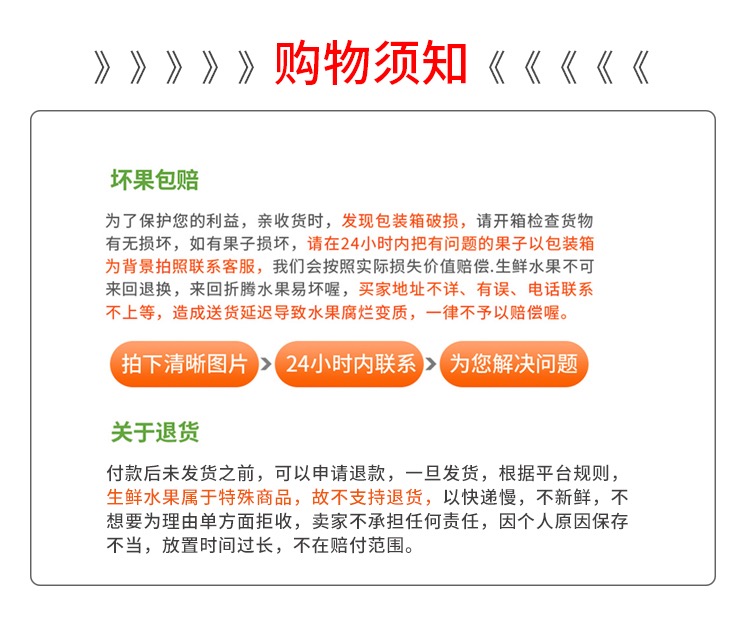 》》》》》购物须知《《《《《

坏果包赔

为了保护您的利益，亲收货时，发现包装箱破损，请开箱检查货物有无损坏，如有果子损坏，请在24小时内把有问题的果子以包装箱为背景拍照联系客服，我们会按照实际损失价值赔偿.生鲜水果不可来回退换，来回折腾水果易坏喔，买家地址不详、有误、电话联系不上等，造成送货延迟导致水果腐烂变质，一律不予以赔偿喔。

拍下清晰图片 > 24小时内联系 > 为您解决问题

关于退货

付款后未发货之前，可以申请退款，一旦发货，根据平台规则，生鲜水果属于特殊商品，故不支持退货，以快递慢，不新鲜，不想要为理由单方面拒收，卖家不承担任何责任，因个人原因保存不当，放置时间过长，不在赔付范围。